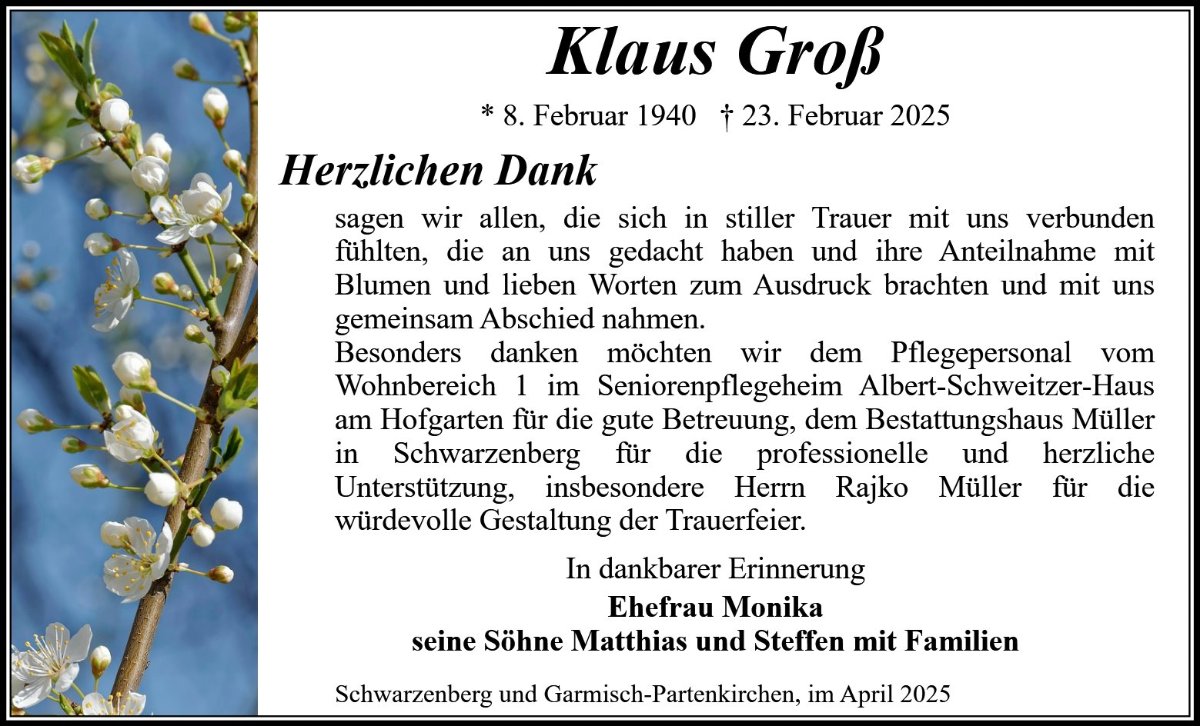 Klaus Groß

* 8. Februar 1940 † 23. Februar 2025

Herzlichen Dank

sagen wir allen, die sich in stiller Trauer mit uns verbunden fühlten, die an uns gedacht haben und ihre Anteilnahme mit Blumen und lieben Worten zum Ausdruck brachten und mit uns gemeinsam Abschied nahmen.
Besonders danken möchten wir dem Pflegepersonal vom Wohnbereich 1 im Seniorenpflegeheim Albert-Schweitzer-Haus am Hofgarten für die gute Betreuung, dem Bestattungshaus Müller in Schwarzenberg für die professionelle und herzliche Unterstützung, insbesondere Herrn Rajko Müller für die würdevolle Gestaltung der Trauerfeier.

In dankbarer Erinnerung

Ehefrau Monika
seine Söhne Matthias und Steffen mit Familien

Schwarzenberg und Garmisch-Partenkirchen, im April 2025